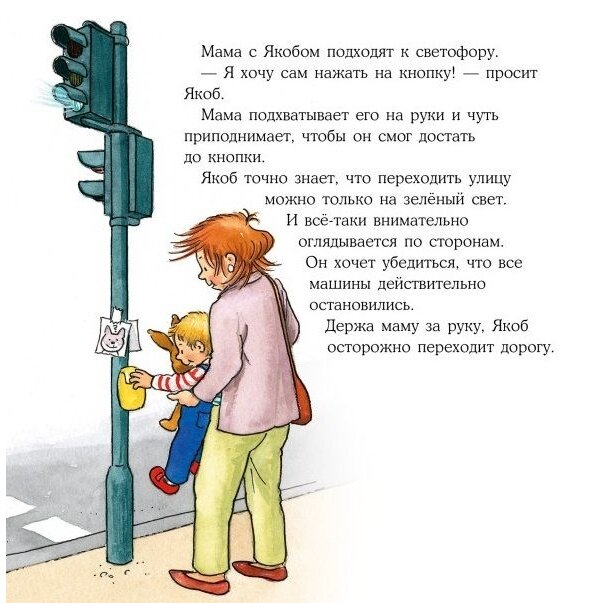 Мама с Якобом подходят к светофору.

— Я хочу сам нажать на кнопку! — просит Якоб.

Мама подхватывает его на руки и чуть приподнимает, чтобы он смог достать до кнопки.

Якоб точно знает, что переходить улицу можно только на зелёный свет. И всё-таки внимательно оглядывается по сторонам. Он хочет убедиться, что все машины действительно остановились.

Держа маму за руку, Якоб осторожно переходит дорогу.